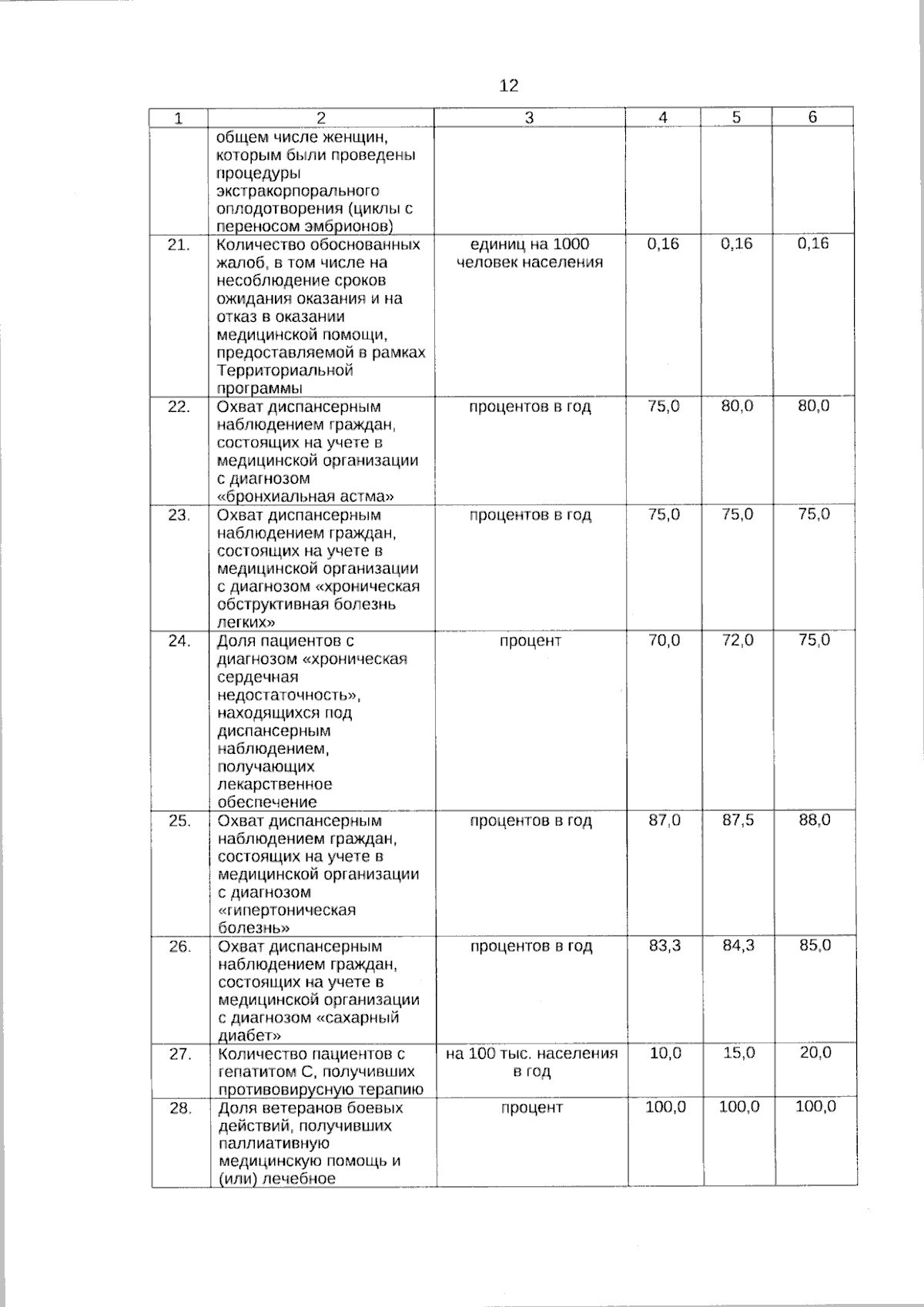 12

| 1 | 2 | 3 | 4 | 5 | 6 |
|---|---|---|---|---|---|
| | общем числе женщин, которым были проведены процедуры экстракорпорального оплодотворения (циклы с переносом эмбрионов) | | | | |
| 21. | Количество обоснованных жалоб, в том числе на несоблюдение сроков ожидания оказания и на отказ в оказании медицинской помощи, предоставляемой в рамках Территориальной программы | единиц на 1000 человек населения | 0,16 | 0,16 | 0,16 |
| 22. | Охват диспансерным наблюдением граждан, состоящих на учете в медицинской организации с диагнозом «бронхиальная астма» | процентов в год | 75,0 | 80,0 | 80,0 |
| 23. | Охват диспансерным наблюдением граждан, состоящих на учете в медицинской организации с диагнозом «хроническая обструктивная болезнь легких» | процентов в год | 75,0 | 75,0 | 75,0 |
| 24. | Доля пациентов с диагнозом «хроническая сердечная недостаточность», находящихся под диспансерным наблюдением, получающих лекарственное обеспечение | процент | 70,0 | 72,0 | 75,0 |
| 25. | Охват диспансерным наблюдением граждан, состоящих на учете в медицинской организации с диагнозом «гипертоническая болезнь» | процентов в год | 87,0 | 87,5 | 88,0 |
| 26. | Охват диспансерным наблюдением граждан, состоящих на учете в медицинской организации с диагнозом «сахарный диабет» | процентов в год | 83,3 | 84,3 | 85,0 |
| 27. | Количество пациентов с гепатитом С, получивших противовирусную терапию | на 100 тыс. населения в год | 10,0 | 15,0 | 20,0 |
| 28. | Доля ветеранов боевых действий, получивших паллиативную медицинскую помощь и (или) лечебное | процент | 100,0 | 100,0 | 100,0 |